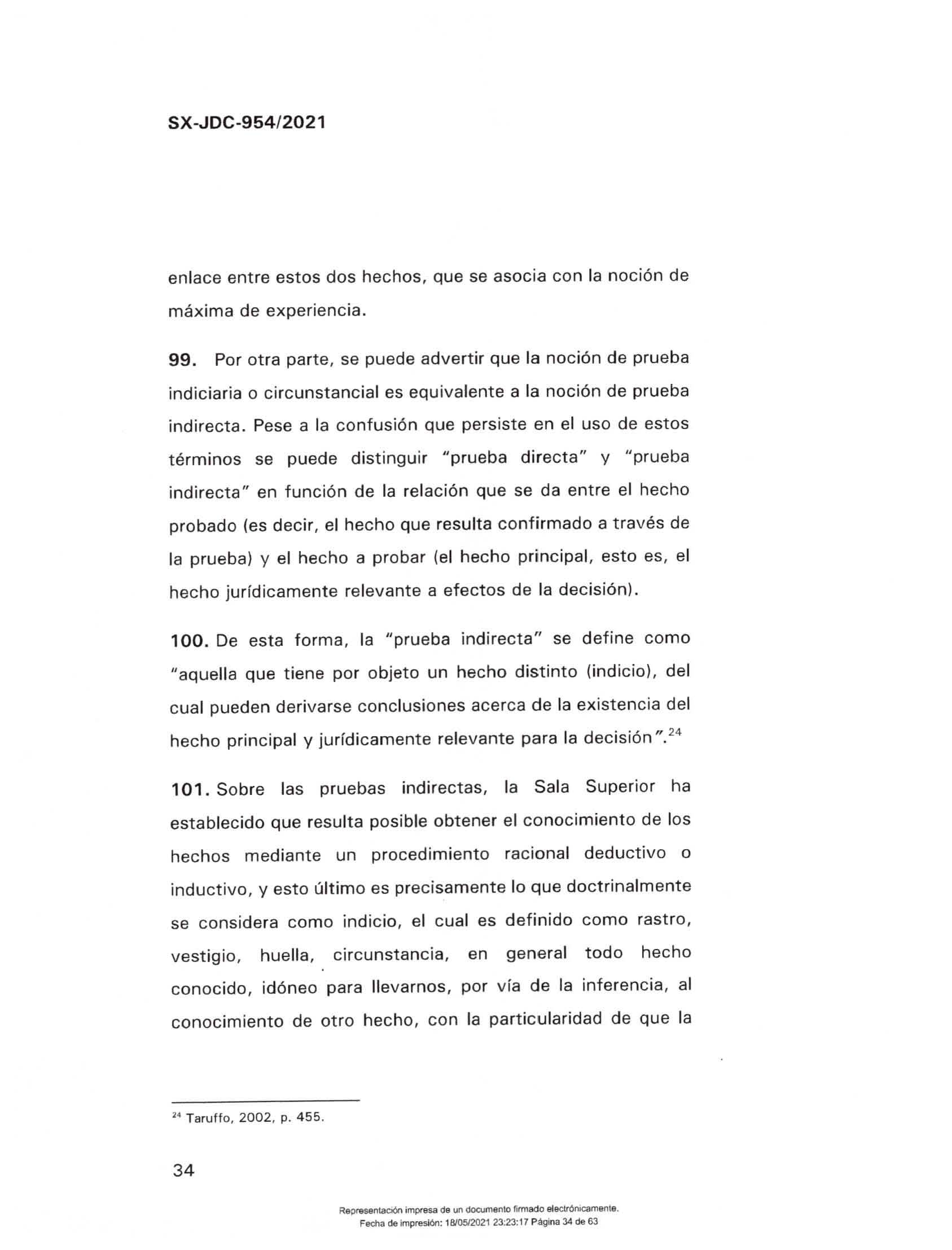 SX-JDC-954/2021

enlace entre estos dos hechos, que se asocia con la noción de máxima de experiencia.

99. Por otra parte, se puede advertir que la noción de prueba indiciaria o circunstancial es equivalente a la noción de prueba indirecta. Pese a la confusión que persiste en el uso de estos términos se puede distinguir "prueba directa" y "prueba indirecta" en función de la relación que se da entre el hecho probado (es decir, el hecho que resulta confirmado a través de la prueba) y el hecho a probar (el hecho principal, esto es, el hecho jurídicamente relevante a efectos de la decisión).

100. De esta forma, la "prueba indirecta" se define como "aquella que tiene por objeto un hecho distinto (indicio), del cual pueden derivarse conclusiones acerca de la existencia del hecho principal y jurídicamente relevante para la decisión".$^{24}$

101. Sobre las pruebas indirectas, la Sala Superior ha establecido que resulta posible obtener el conocimiento de los hechos mediante un procedimiento racional deductivo o inductivo, y esto último es precisamente lo que doctrinalmente se considera como indicio, el cual es definido como rastro, vestigio, huella, circunstancia, en general todo hecho conocido, idóneo para llevarnos, por vía de la inferencia, al conocimiento de otro hecho, con la particularidad de que la

$^{24}$ Taruffo, 2002, p. 455.

34

Representación impresa de un documento firmado electrónicamente.
Fecha de impresión: 18/05/2021 23:23:17 Página 34 de 63